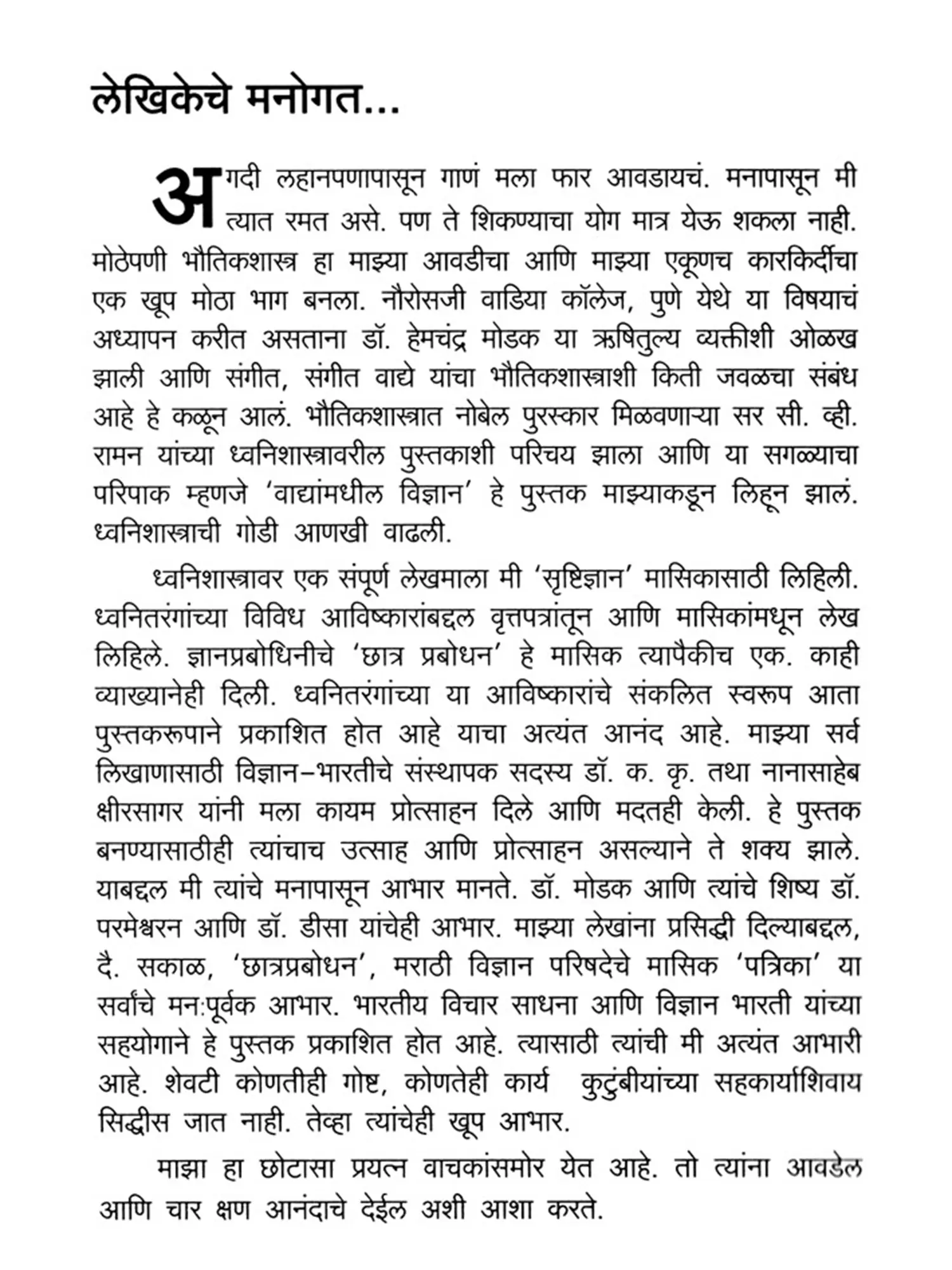 लेखिकेचे मनोगत...

अगदी लहानपणापासून गाणं मला फार आवडायचं. मनापासून मी त्यात रमत असे. पण ते शिकण्याचा योग मात्र येऊ शकला नाही. मोठेपणी भौतिकशास्त्र हा माझ्या आवडीचा आणि माझ्या एकूणच कारकिर्दीचा एक खूप मोठा भाग बनला. नौरोसजी वाडिया कॉलेज, पुणे येथे या विषयाचं अध्यापन करीत असताना डॉ. हेमचंद्र मोडक या ऋषितुल्य व्यक्तीशी ओळख झाली आणि संगीत, संगीत वाद्ये यांचा भौतिकशास्त्राशी किती जवळचा संबंध आहे हे कळून आलं. भौतिकशास्त्रात नोबेल पुरस्कार मिळवणाऱ्या सर सी. व्ही. रामन यांच्या ध्वनिशास्त्रावरील पुस्तकाशी परिचय झाला आणि या सगळ्याचा परिपाक म्हणजे 'वाद्यांमधील विज्ञान' हे पुस्तक माझ्याकडून लिहून झालं. ध्वनिशास्त्राची गोडी आणखी वाढली.

ध्वनिशास्त्रावर एक संपूर्ण लेखमाला मी 'सृष्टिज्ञान' मासिकासाठी लिहिली. ध्वनितरंगांच्या विविध आविष्कारांबद्दल वृत्तपत्रांतून आणि मासिकांमधून लेख लिहिले. ज्ञानप्रबोधिनीचे 'छात्र प्रबोधन' हे मासिक त्यापैकीच एक. काही व्याख्यानेही दिली. ध्वनितरंगांच्या या आविष्कारांचे संकलित स्वरूप आता पुस्तकरूपाने प्रकाशित होत आहे याचा अत्यंत आनंद आहे. माझ्या सर्व लिखाणासाठी विज्ञान–भारतीचे संस्थापक सदस्य डॉ. क. कृ. तथा नानासाहेब क्षीरसागर यांनी मला कायम प्रोत्साहन दिले आणि मदतही केली. हे पुस्तक बनण्यासाठीही त्यांचाच उत्साह आणि प्रोत्साहन असल्याने ते शक्य झाले. याबद्दल मी त्यांचे मनापासून आभार मानते. डॉ. मोडक आणि त्यांचे शिष्य डॉ. परमेश्वरन आणि डॉ. डीसा यांचेही आभार. माझ्या लेखांना प्रसिद्धी दिल्याबद्दल, दै. सकाळ, 'छात्रप्रबोधन', मराठी विज्ञान परिषदेचे मासिक 'पत्रिका' या सर्वांचे मन:पूर्वक आभार. भारतीय विचार साधना आणि विज्ञान भारती यांच्या सहयोगाने हे पुस्तक प्रकाशित होत आहे. त्यासाठी त्यांची मी अत्यंत आभारी आहे. शेवटी कोणतीही गोष्ट, कोणतेही कार्य कुटुंबीयांच्या सहकार्याशिवाय सिद्धीस जात नाही. तेव्हा त्यांचेही खूप आभार.

माझा हा छोटासा प्रयत्न वाचकांसमोर येत आहे. तो त्यांना आवडेल आणि चार क्षण आनंदाचे देईल अशी आशा करते.